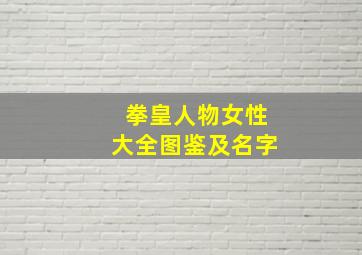 拳皇人物女性
大全图鉴及名字